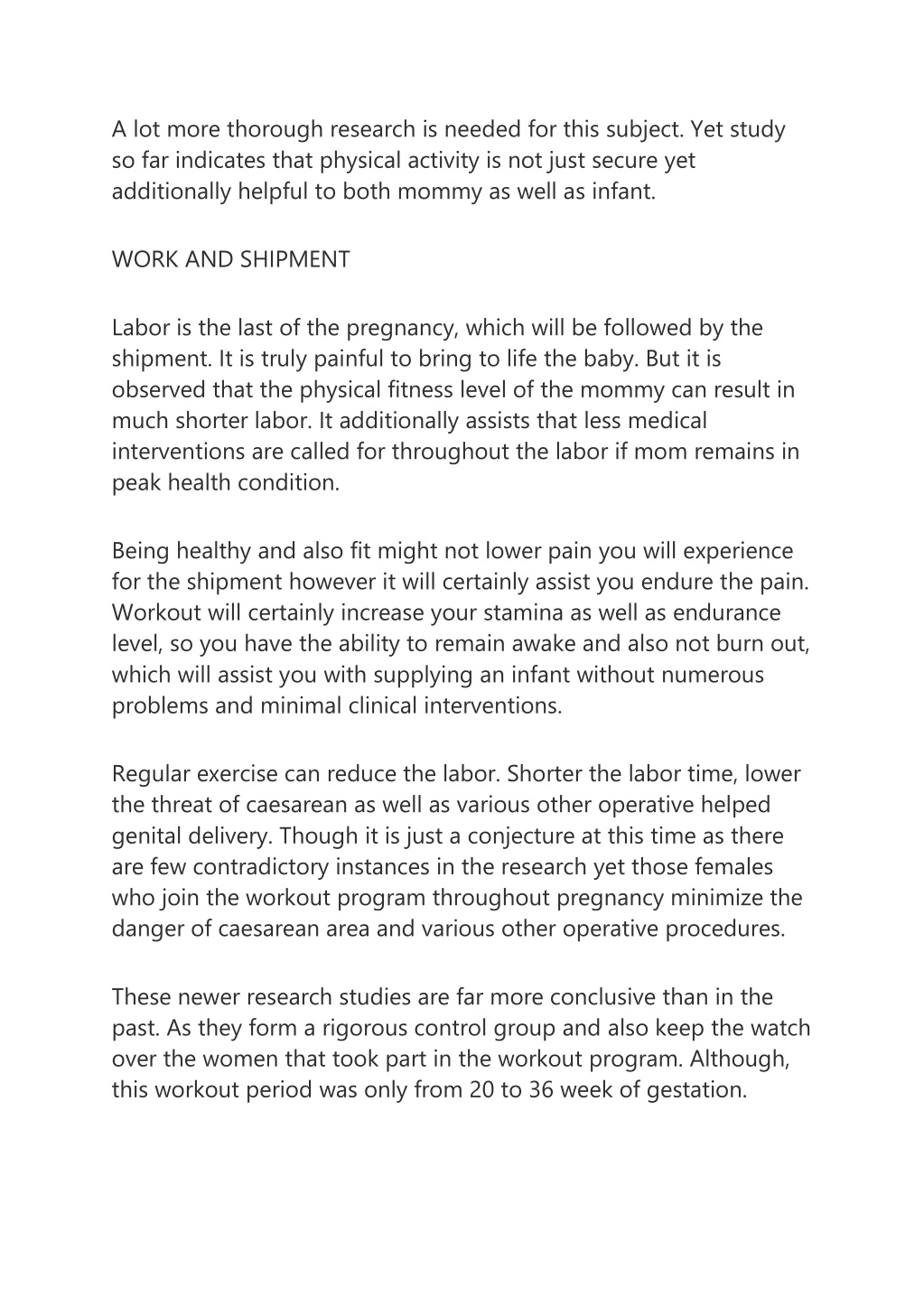 A lot more thorough research is needed for this subject. Yet study so far indicates that physical activity is not just secure yet additionally helpful to both mommy as well as infant.

WORK AND SHIPMENT

Labor is the last of the pregnancy, which will be followed by the shipment. It is truly painful to bring to life the baby. But it is observed that the physical fitness level of the mommy can result in much shorter labor. It additionally assists that less medical interventions are called for throughout the labor if mom remains in peak health condition.

Being healthy and also fit might not lower pain you will experience for the shipment however it will certainly assist you endure the pain. Workout will certainly increase your stamina as well as endurance level, so you have the ability to remain awake and also not burn out, which will assist you with supplying an infant without numerous problems and minimal clinical interventions.

Regular exercise can reduce the labor. Shorter the labor time, lower the threat of caesarean as well as various other operative helped genital delivery. Though it is just a conjecture at this time as there are few contradictory instances in the research yet those females who join the workout program throughout pregnancy minimize the danger of caesarean area and various other operative procedures.

These newer research studies are far more conclusive than in the past. As they form a rigorous control group and also keep the watch over the women that took part in the workout program. Although, this workout period was only from 20 to 36 week of gestation.